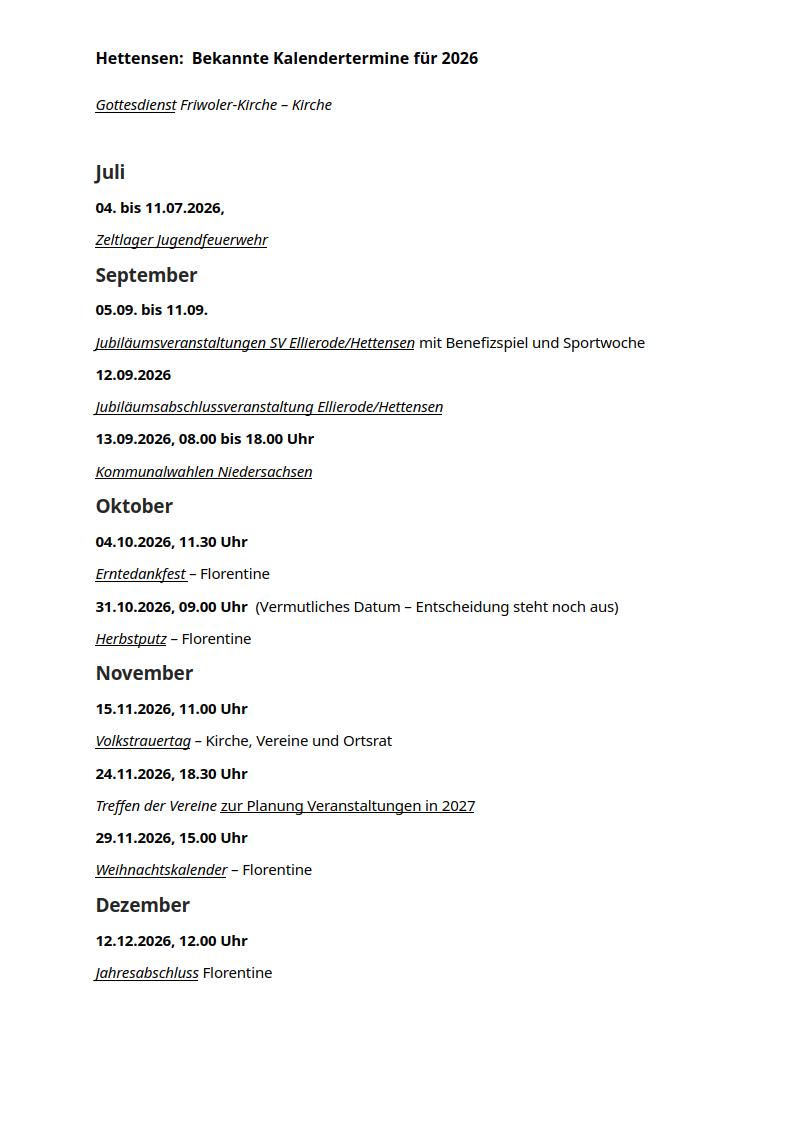 Hettensen: Bekannte Kalendertermine für 2026

Gottesdienst Friwoler-Kirche – Kirche

Juli

04. bis 11.07.2026,

Zeltlager Jugendfeuerwehr

September

05.09. bis 11.09.

Jubiläumsveranstaltungen SV Ellierode/Hettensen mit Benefizspiel und Sportwoche

12.09.2026

Jubiläumsabschlussveranstaltung Ellierode/Hettensen

13.09.2026, 08.00 bis 18.00 Uhr

Kommunalwahlen Niedersachsen

Oktober

04.10.2026, 11.30 Uhr

Erntedankfest – Florentine

31.10.2026, 09.00 Uhr (Vermutliches Datum – Entscheidung steht noch aus)

Herbstputz – Florentine

November

15.11.2026, 11.00 Uhr

Volkstrauertag – Kirche, Vereine und Ortsrat

24.11.2026, 18.30 Uhr

Treffen der Vereine zur Planung Veranstaltungen in 2027

29.11.2026, 15.00 Uhr

Weihnachtskalender – Florentine

Dezember

12.12.2026, 12.00 Uhr

Jahresabschluss Florentine